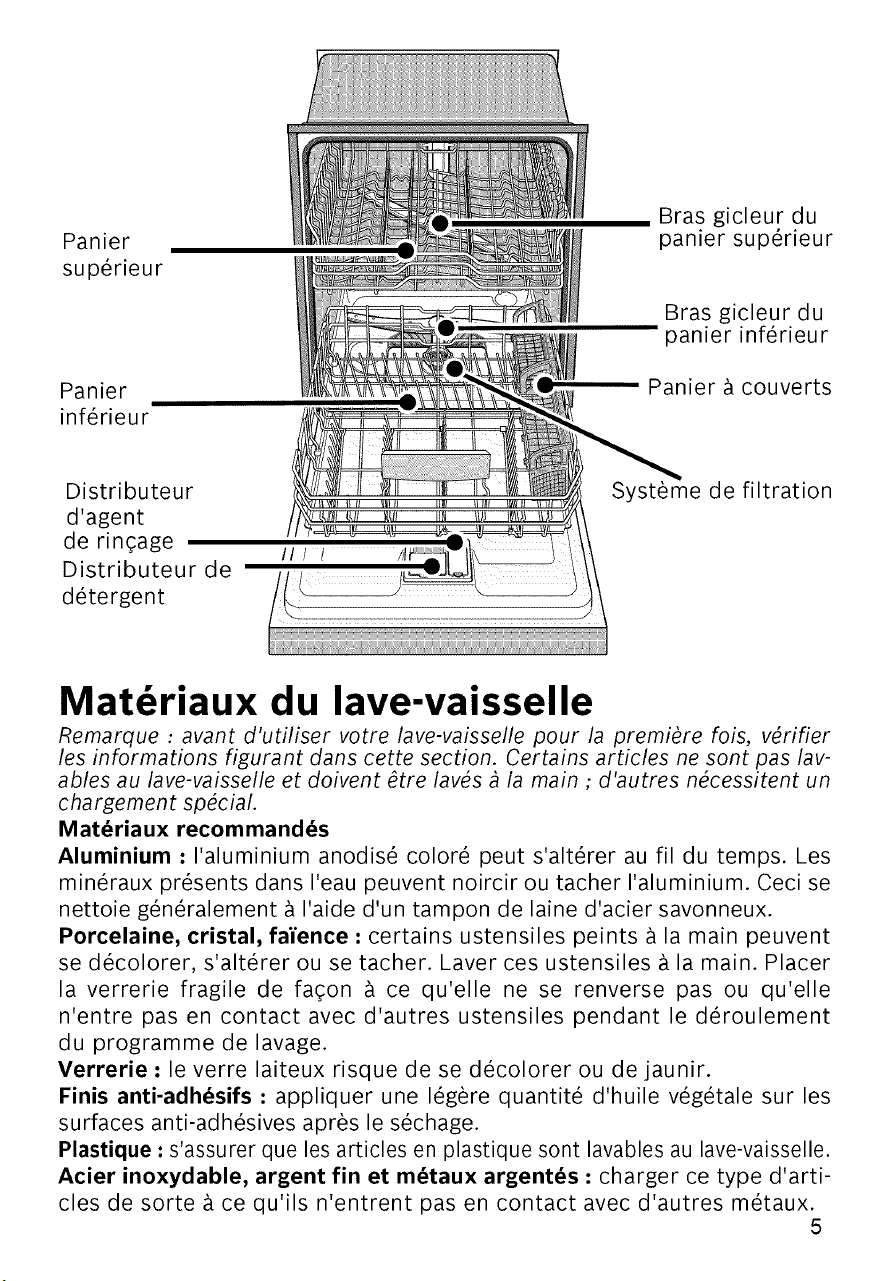 Panier supérieur

Panier inférieur

Distributeur d'agent de rinçage

Distributeur de détergent

Bras gicleur du panier supérieur

Bras gicleur du panier inférieur

Panier à couverts

Système de filtration

Matériaux du lave-vaisselle

Remarque : avant d'utiliser votre lave-vaisselle pour la première fois, vérifier les informations figurant dans cette section. Certains articles ne sont pas lavables au lave-vaisselle et doivent être lavés à la main ; d'autres nécessitent un chargement spécial.

Matériaux recommandés

Aluminium : l'aluminium anodisé coloré peut s'altérer au fil du temps. Les minéraux présents dans l'eau peuvent noircir ou tacher l'aluminium. Ceci se nettoie généralement à l'aide d'un tampon de laine d'acier savonneux.

Porcelaine, cristal, faïence : certains ustensiles peints à la main peuvent se décolorer, s'altérer ou se tacher. Laver ces ustensiles à la main. Placer la verrerie fragile de façon à ce qu'elle ne se renverse pas ou qu'elle n'entre pas en contact avec d'autres ustensiles pendant le déroulement du programme de lavage.

Verrerie : le verre laiteux risque de se décolorer ou de jaunir.

Finis anti-adhésifs : appliquer une légère quantité d'huile végétale sur les surfaces anti-adhésives après le séchage.

Plastique : s'assurer que les articles en plastique sont lavables au lave-vaisselle.

Acier inoxydable, argent fin et métaux argentés : charger ce type d'articles de sorte à ce qu'ils n'entrent pas en contact avec d'autres métaux.

5